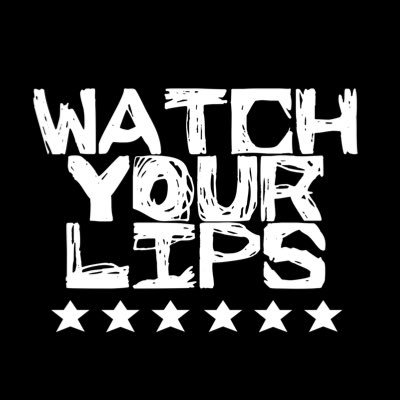 WATCH
YOUR
LIPS
★★★★★★